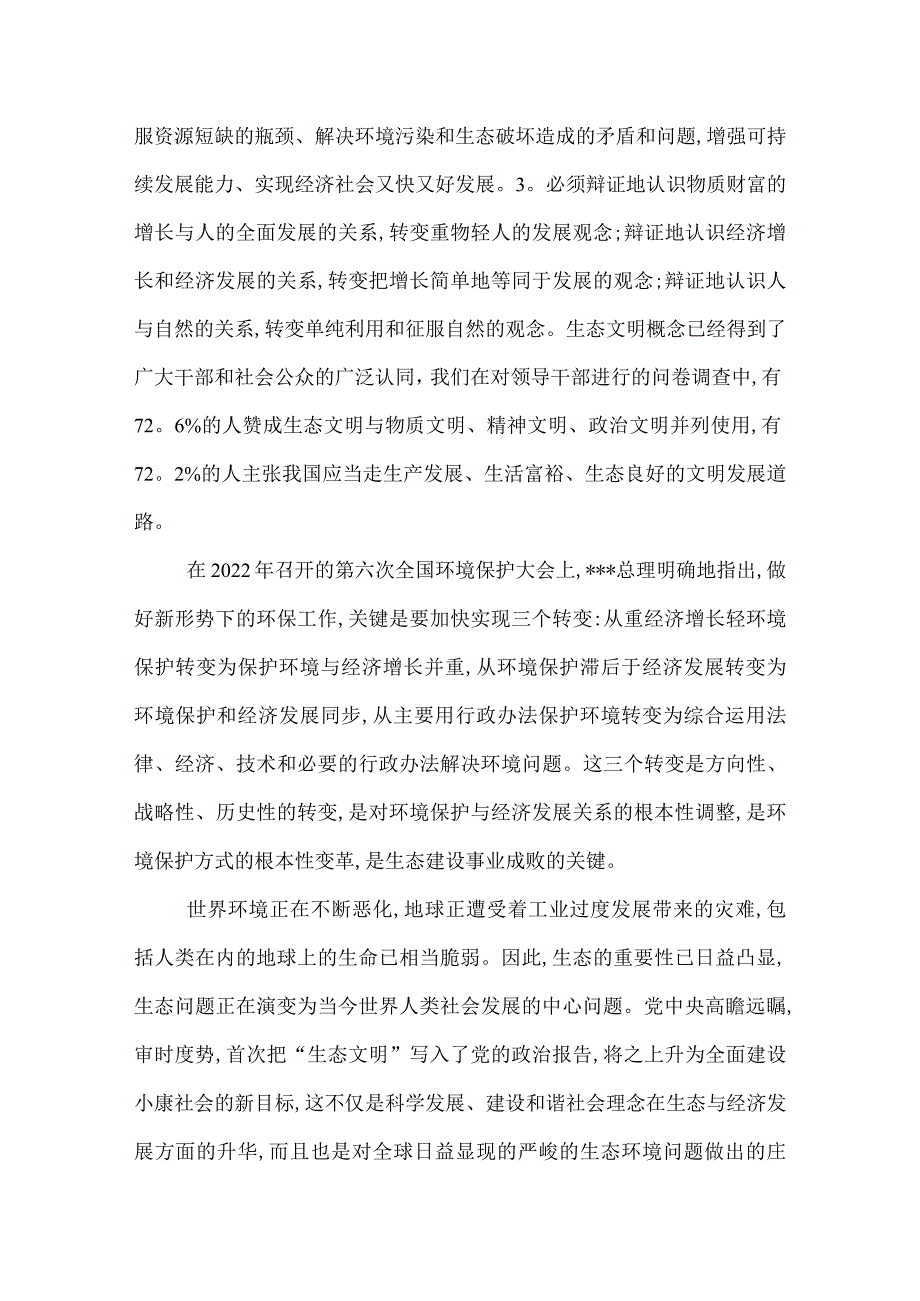 服资源短缺的瓶颈、解决环境污染和生态破坏造成的矛盾和问题,增强可持续发展能力、实现经济社会又快又好发展。3。必须辩证地认识物质财富的增长与人的全面发展的关系,转变重物轻人的发展观念;辩证地认识经济增长和经济发展的关系,转变把增长简单地等同于发展的观念;辩证地认识人与自然的关系,转变单纯利用和征服自然的观念。生态文明概念已经得到了广大干部和社会公众的广泛认同,我们在对领导干部进行的问卷调查中,有72。6%的人赞成生态文明与物质文明、精神文明、政治文明并列使用,有72。2%的人主张我国应当走生产发展、生活富裕、生态良好的文明发展道路。

在2022年召开的第六次全国环境保护大会上,***总理明确地指出,做好新形势下的环保工作,关键是要加快实现三个转变:从重经济增长轻环境保护转变为保护环境与经济增长并重,从环境保护滞后于经济发展转变为环境保护和经济发展同步,从主要用行政办法保护环境转变为综合运用法律、经济、技术和必要的行政办法解决环境问题。这三个转变是方向性、战略性、历史性的转变,是对环境保护与经济发展关系的根本性调整,是环境保护方式的根本性变革,是生态建设事业成败的关键。

世界环境正在不断恶化,地球正遭受着工业过度发展带来的灾难,包括人类在内的地球上的生命已相当脆弱。因此,生态的重要性已日益凸显,生态问题正在演变为当今世界人类社会发展的中心问题。党中央高瞻远瞩,审时度势,首次把“生态文明”写入了党的政治报告,将之上升为全面建设小康社会的新目标,这不仅是科学发展、建设和谐社会理念在生态与经济发展方面的升华,而且也是对全球日益显现的严峻的生态环境问题做出的庄